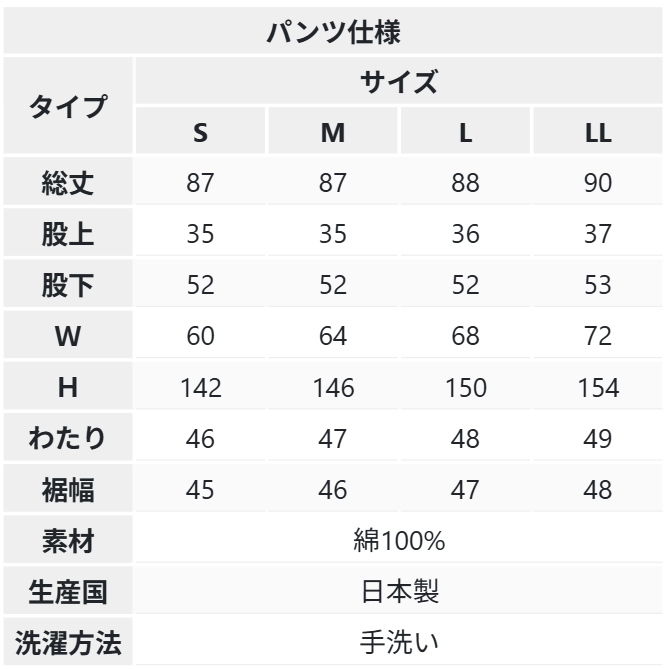 | パンツ仕様 | | | | |
|---|---|---|---|---|
| タイプ | サイズ | | | |
| | S | M | L | LL |
| 総丈 | 87 | 87 | 88 | 90 |
| 股上 | 35 | 35 | 36 | 37 |
| 股下 | 52 | 52 | 52 | 53 |
| W | 60 | 64 | 68 | 72 |
| H | 142 | 146 | 150 | 154 |
| わたり | 46 | 47 | 48 | 49 |
| 裾幅 | 45 | 46 | 47 | 48 |
| 素材 | 綿100% | | | |
| 生産国 | 日本製 | | | |
| 洗濯方法 | 手洗い | | | |